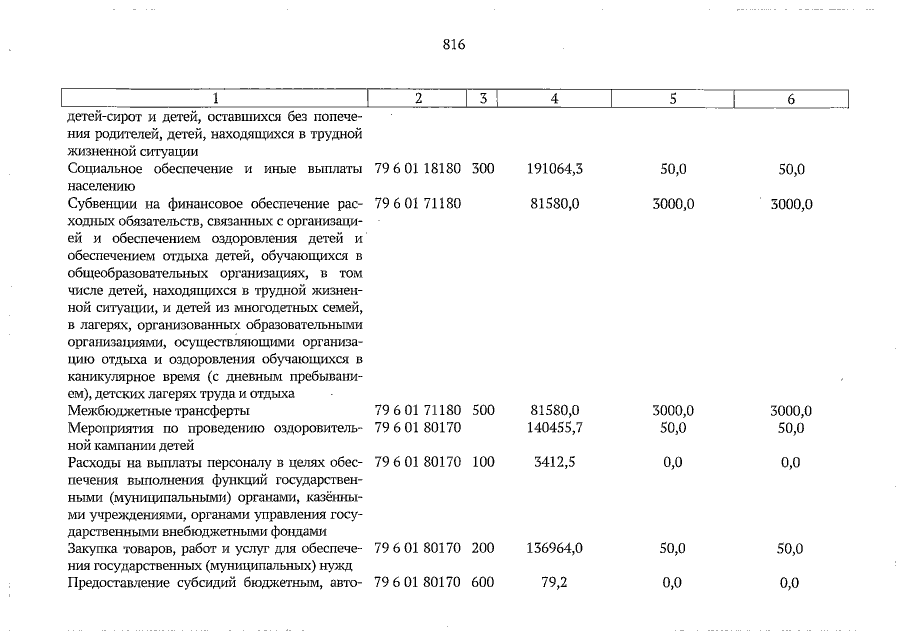 816

| 1 | 2 | 3 | 4 | 5 | 6 |
|---|---|---|---|---|---|
| детей-сирот и детей, оставшихся без попечения родителей, детей, находящихся в трудной жизненной ситуации | | | | | |
| Социальное обеспечение и иные выплаты населению | 79 6 01 18180 | 300 | 191064,3 | 50,0 | 50,0 |
| Субвенции на финансовое обеспечение расходных обязательств, связанных с организацией и обеспечением оздоровления детей и обеспечением отдыха детей, обучающихся в общеобразовательных организациях, в том числе детей, находящихся в трудной жизненной ситуации, и детей из многодетных семей, в лагерях, организованных образовательными организациями, осуществляющими организацию отдыха и оздоровления обучающихся в каникулярное время (с дневным пребыванием), детских лагерях труда и отдыха | 79 6 01 71180 | | 81580,0 | 3000,0 | 3000,0 |
| Межбюджетные трансферты | 79 6 01 71180 | 500 | 81580,0 | 3000,0 | 3000,0 |
| Мероприятия по проведению оздоровительной кампании детей | 79 6 01 80170 | | 140455,7 | 50,0 | 50,0 |
| Расходы на выплаты персоналу в целях обеспечения выполнения функций государственными (муниципальными) органами, казёнными учреждениями, органами управления государственными внебюджетными фондами | 79 6 01 80170 | 100 | 3412,5 | 0,0 | 0,0 |
| Закупка товаров, работ и услуг для обеспечения государственных (муниципальных) нужд | 79 6 01 80170 | 200 | 136964,0 | 50,0 | 50,0 |
| Предоставление субсидий бюджетным, авто- | 79 6 01 80170 | 600 | 79,2 | 0,0 | 0,0 |